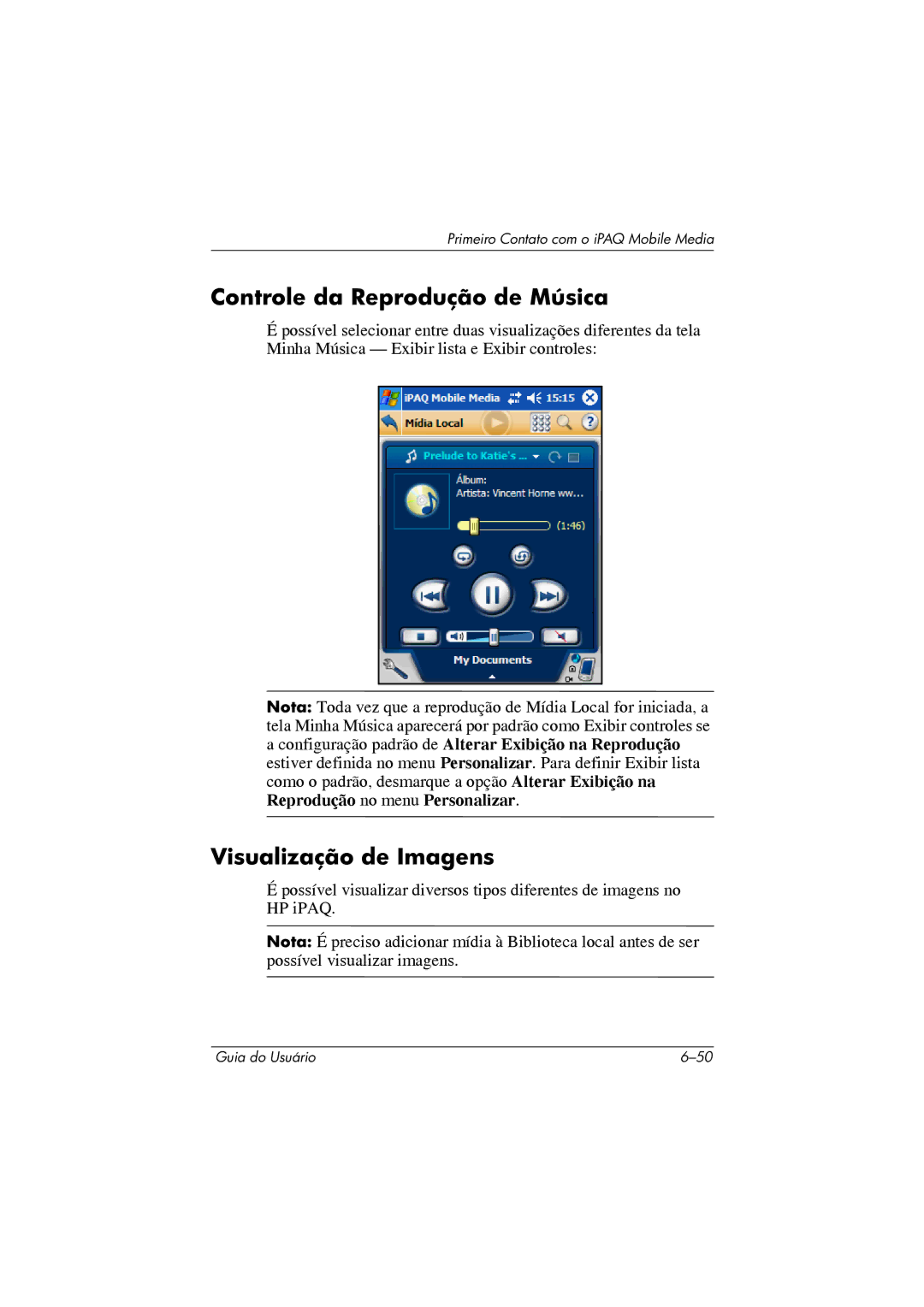 Primeiro Contato com o iPAQ Mobile Media

Controle da Reprodução de Música

É possível selecionar entre duas visualizações diferentes da tela Minha Música — Exibir lista e Exibir controles:

iPAQ Mobile Media 15:15
Mídia Local
Prelude to Katie's ...
Álbum:
Artista: Vincent Horne ww...
(1:46)
My Documents

Nota: Toda vez que a reprodução de Mídia Local for iniciada, a tela Minha Música aparecerá por padrão como Exibir controles se a configuração padrão de Alterar Exibição na Reprodução estiver definida no menu Personalizar. Para definir Exibir lista como o padrão, desmarque a opção Alterar Exibição na Reprodução no menu Personalizar.

Visualização de Imagens

É possível visualizar diversos tipos diferentes de imagens no HP iPAQ.

Nota: É preciso adicionar mídia à Biblioteca local antes de ser possível visualizar imagens.

Guia do Usuário 6–50